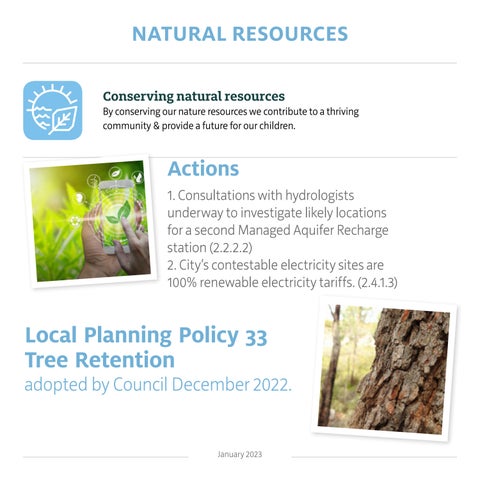 NATURAL RESOURCES

Conserving natural resources
By conserving our nature resources we contribute to a thriving community & provide a future for our children.

Actions
1. Consultations with hydrologists underway to investigate likely locations for a second Managed Aquifer Recharge station (2.2.2.2)
2. City's contestable electricity sites are 100% renewable electricity tariffs. (2.4.1.3)

Local Planning Policy 33
Tree Retention
adopted by Council December 2022.

January 2023